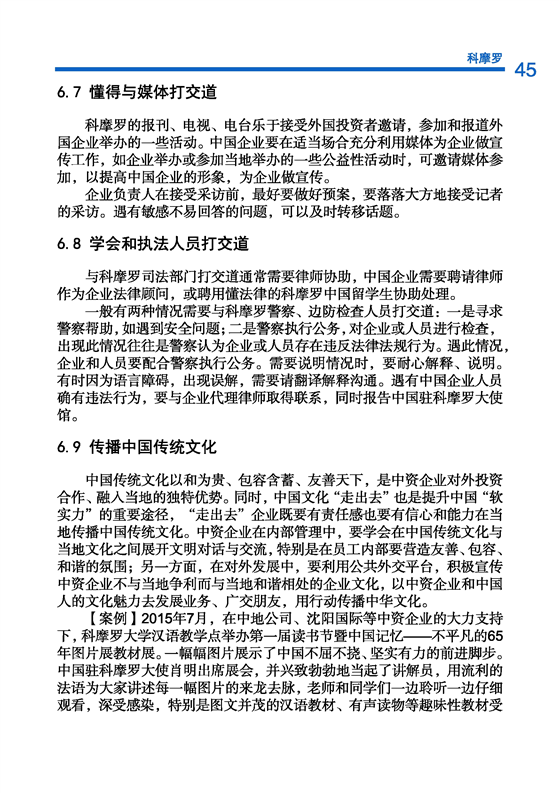 科摩罗 45

6.7 懂得与媒体打交道

科摩罗的报刊、电视、电台乐于接受外国投资者邀请，参加和报道外国企业举办的一些活动。中国企业要在适当场合充分利用媒体为企业做宣传工作，如企业举办或参加当地举办的一些公益性活动时，可邀请媒体参加，以提高中国企业的形象，为企业做宣传。

企业负责人在接受采访前，最好要做好预案，要落落大方地接受记者的采访。遇有敏感不易回答的问题，可以及时转移话题。

6.8 学会和执法人员打交道

与科摩罗司法部门打交道通常需要律师协助，中国企业需要聘请律师作为企业法律顾问，或聘用懂法律的科摩罗中国留学生协助处理。

一般有两种情况需要与科摩罗警察、边防检查人员打交道：一是寻求警察帮助，如遇到安全问题；二是警察执行公务，对企业或人员进行检查，出现此情况往往是警察认为企业或人员存在违反法律法规行为。遇此情况，企业和人员要配合警察执行公务。需要说明情况时，要耐心解释、说明。有时因为语言障碍，出现误解，需要请翻译解释沟通。遇有中国企业人员确有违法行为，要与企业代理律师取得联系，同时报告中国驻科摩罗大使馆。

6.9 传播中国传统文化

中国传统文化以和为贵、包容含蓄、友善天下，是中资企业对外投资合作、融入当地的独特优势。同时，中国文化“走出去”也是提升中国“软实力”的重要途径，“走出去”企业既要有责任感也要有信心和能力在当地传播中国传统文化。中资企业在内部管理中，要学会在中国传统文化与当地文化之间展开文明对话与交流，特别是在员工内部要营造友善、包容、和谐的氛围；另一方面，在对外发展中，要利用公共外交平台，积极宣传中资企业不与当地争利而与当地和谐相处的企业文化，以中资企业和中国人的文化魅力去发展业务、广交朋友，用行动传播中华文化。

【案例】2015年7月，在中地公司、沈阳国际等中资企业的大力支持下，科摩罗大学汉语教学点举办第一届读书节暨中国记忆——不平凡的65年图片展教材展。一幅幅图片展示了中国不屈不挠、坚实有力的前进脚步。中国驻科摩罗大使肖明出席展会，并兴致勃勃地当起了讲解员，用流利的法语为大家讲述每一幅图片的来龙去脉，老师和同学们一边聆听一边仔细观看，深受感染，特别是图文并茂的汉语教材、有声读物等趣味性教材受